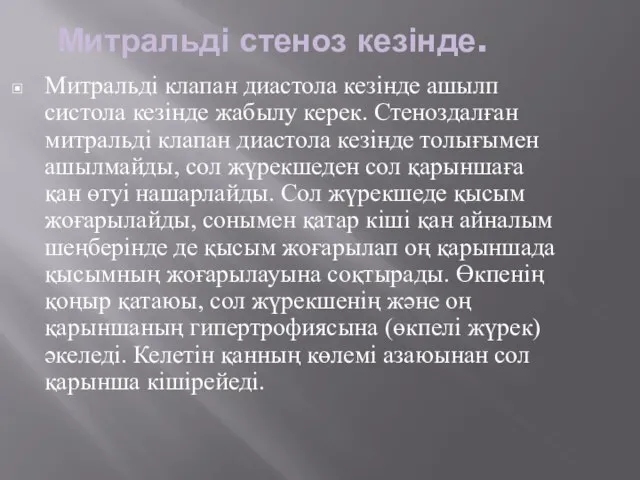 Митральді стеноз кезінде.

Митральді клапан диастола кезінде ашылп систола кезінде жабылу керек. Стеноздалған митральді клапан диастола кезінде толығымен ашылмайды, сол жүрекшеден сол қарыншаға қан өтуі нашарлайды. Сол жүрекшеде қысым жоғарылайды, сонымен қатар кіші қан айналым шеңберінде де қысым жоғарылап оң қарыншада қысымның жоғарылауына соқтырады. Өкпенің қоңыр қатаюы, сол жүрекшенің және оң қарыншаның гипертрофиясына (өкпелі жүрек) әкеледі. Келетін қанның көлемі азаюынан сол қарынша кішірейеді.